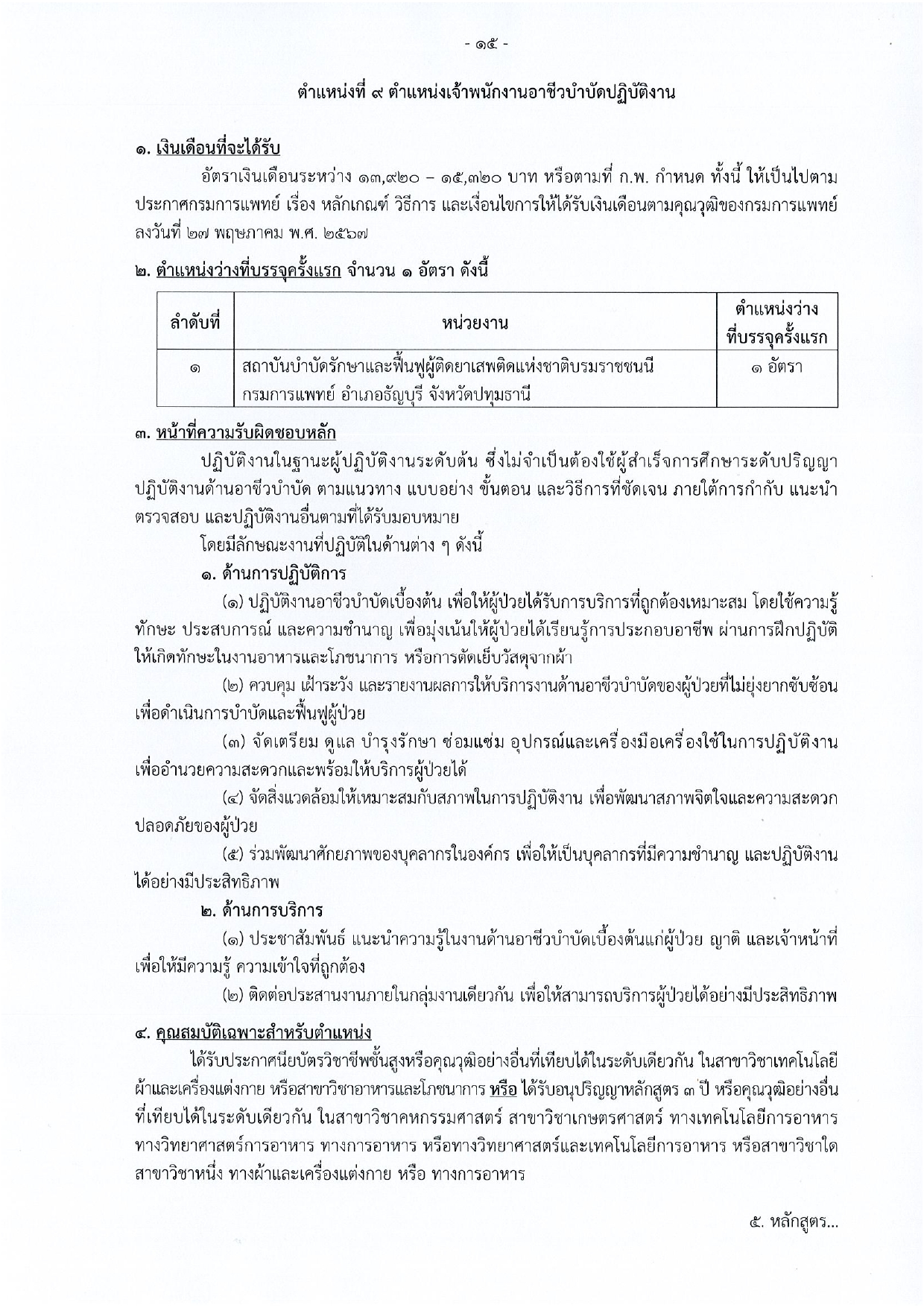 - ๑๕ -

ตำแหน่งที่ ๙ ตำแหน่งเจ้าพนักงานอาชีวบำบัดปฏิบัติงาน

๑. เงินเดือนที่จะได้รับ

อัตราเงินเดือนระหว่าง ๑๓,๙๒๐ – ๑๕,๓๒๐ บาท หรือตามที่ ก.พ. กำหนด ทั้งนี้ ให้เป็นไปตามประกาศกรมการแพทย์ เรื่อง หลักเกณฑ์ วิธีการ และเงื่อนไขการให้ได้รับเงินเดือนตามคุณวุฒิของกรมการแพทย์ ลงวันที่ ๒๗ พฤษภาคม พ.ศ. ๒๕๖๗

๒. ตำแหน่งว่างที่บรรจุครั้งแรก จำนวน ๑ อัตรา ดังนี้

| ลำดับที่ | หน่วยงาน | ตำแหน่งว่างที่บรรจุครั้งแรก |
|---|---|---|
| ๑ | สถาบันบำบัดรักษาและฟื้นฟูผู้ติดยาเสพติดแห่งชาติบรมราชชนนี กรมการแพทย์ อำเภอธัญบุรี จังหวัดปทุมธานี | ๑ อัตรา |

๓. หน้าที่ความรับผิดชอบหลัก

ปฏิบัติงานในฐานะผู้ปฏิบัติงานระดับต้น ซึ่งไม่จำเป็นต้องใช้ผู้สำเร็จการศึกษาระดับปริญญา ปฏิบัติงานด้านอาชีวบำบัด ตามแนวทาง แบบอย่าง ขั้นตอน และวิธีการที่ชัดเจน ภายใต้การกำกับ แนะนำ ตรวจสอบ และปฏิบัติงานอื่นตามที่ได้รับมอบหมาย

โดยมีลักษณะงานที่ปฏิบัติในด้านต่าง ๆ ดังนี้

๑. ด้านการปฏิบัติการ

(๑) ปฏิบัติงานอาชีวบำบัดเบื้องต้น เพื่อให้ผู้ป่วยได้รับการบริการที่ถูกต้องเหมาะสม โดยใช้ความรู้ ทักษะ ประสบการณ์ และความชำนาญ เพื่อมุ่งเน้นให้ผู้ป่วยได้เรียนรู้การประกอบอาชีพ ผ่านการฝึกปฏิบัติให้เกิดทักษะในงานอาหารและโภชนาการ หรือการตัดเย็บวัสดุจากผ้า

(๒) ควบคุม เฝ้าระวัง และรายงานผลการให้บริการงานด้านอาชีวบำบัดของผู้ป่วยที่ไม่ยุ่งยากซับซ้อน เพื่อดำเนินการบำบัดและฟื้นฟูผู้ป่วย

(๓) จัดเตรียม ดูแล บำรุงรักษา ซ่อมแซม อุปกรณ์และเครื่องมือเครื่องใช้ในการปฏิบัติงาน เพื่ออำนวยความสะดวกและพร้อมให้บริการผู้ป่วยได้

(๔) จัดสิ่งแวดล้อมให้เหมาะสมกับสภาพในการปฏิบัติงาน เพื่อพัฒนาสภาพจิตใจและความสะดวกปลอดภัยของผู้ป่วย

(๕) ร่วมพัฒนาศักยภาพของบุคลากรในองค์กร เพื่อให้เป็นบุคลากรที่มีความชำนาญ และปฏิบัติงานได้อย่างมีประสิทธิภาพ

๒. ด้านการบริการ

(๑) ประชาสัมพันธ์ แนะนำความรู้ในงานด้านอาชีวบำบัดเบื้องต้นแก่ผู้ป่วย ญาติ และเจ้าหน้าที่ เพื่อให้มีความรู้ ความเข้าใจที่ถูกต้อง

(๒) ติดต่อประสานงานภายในกลุ่มงานเดียวกัน เพื่อให้สามารถบริการผู้ป่วยได้อย่างมีประสิทธิภาพ

๔. คุณสมบัติเฉพาะสำหรับตำแหน่ง

ได้รับประกาศนียบัตรวิชาชีพชั้นสูงหรือคุณวุฒิอย่างอื่นที่เทียบได้ในระดับเดียวกัน ในสาขาวิชาเทคโนโลยีผ้าและเครื่องแต่งกาย หรือสาขาวิชาอาหารและโภชนาการ หรือ ได้รับอนุปริญญาหลักสูตร ๓ ปี หรือคุณวุฒิอย่างอื่นที่เทียบได้ในระดับเดียวกัน ในสาขาวิชาคหกรรมศาสตร์ สาขาวิชาเกษตรศาสตร์ ทางเทคโนโลยีการอาหาร ทางวิทยาศาสตร์การอาหาร ทางการอาหาร หรือทางวิทยาศาสตร์และเทคโนโลยีการอาหาร หรือสาขาวิชาใดสาขาวิชาหนึ่ง ทางผ้าและเครื่องแต่งกาย หรือ ทางการอาหาร

๕. หลักสูตร...